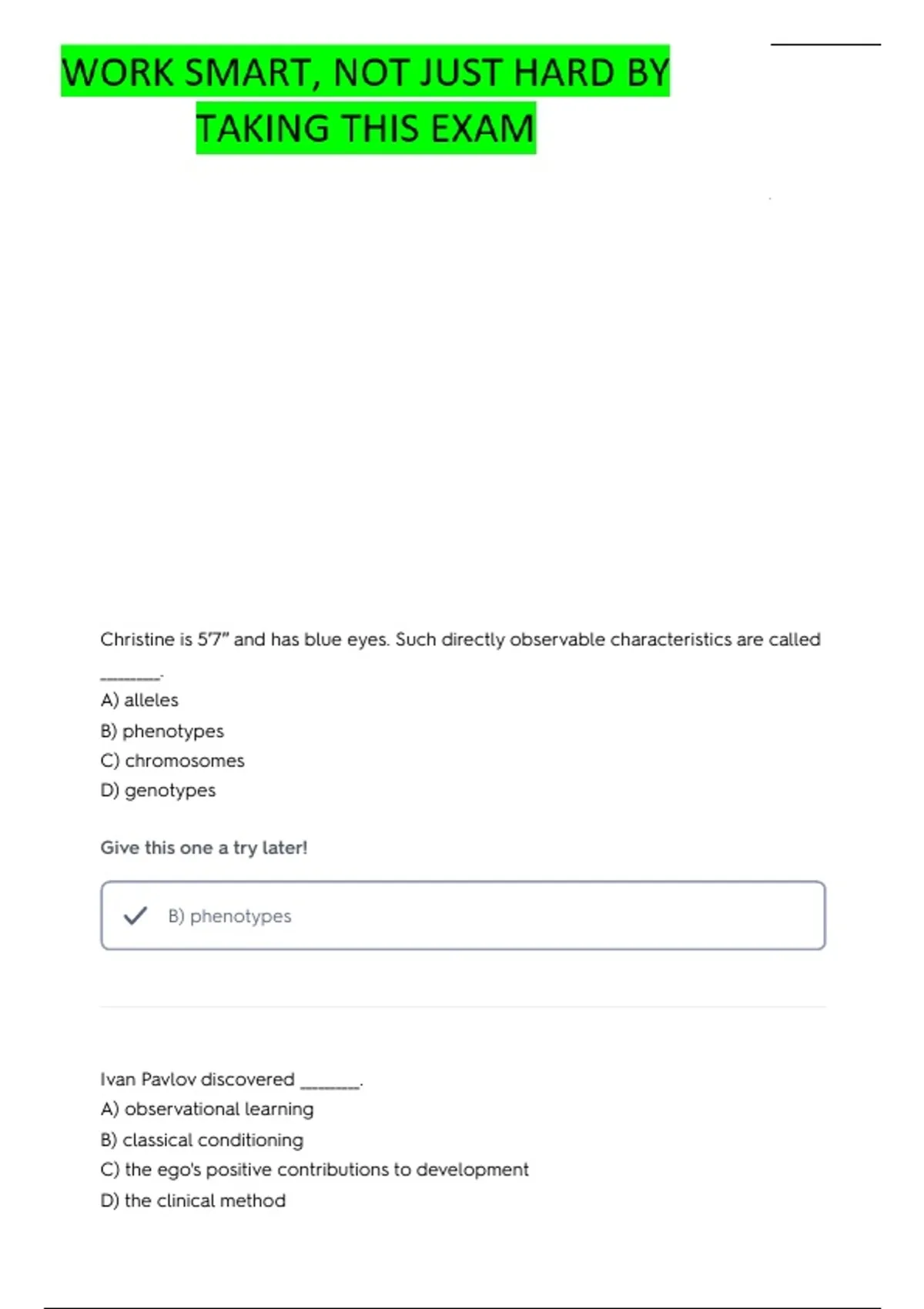 WORK SMART, NOT JUST HARD BY TAKING THIS EXAM

Christine is 5'7" and has blue eyes. Such directly observable characteristics are called ________.

A) alleles

B) phenotypes

C) chromosomes

D) genotypes

Give this one a try later!

B) phenotypes

Ivan Pavlov discovered ________.

A) observational learning

B) classical conditioning

C) the ego's positive contributions to development

D) the clinical method